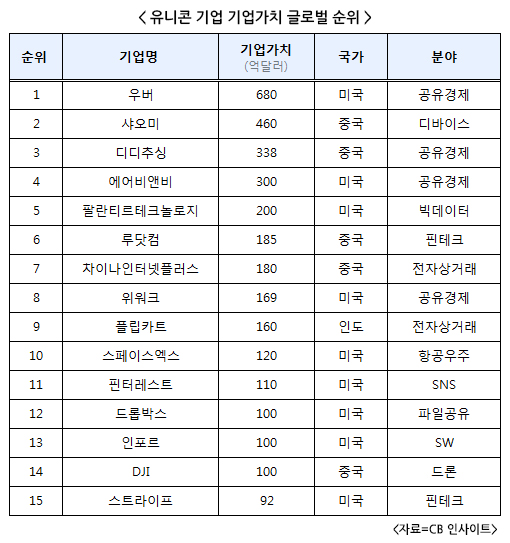 < 유니콘 기업 기업가치 글로벌 순위 >

| 순위 | 기업명 | 기업가치 (억달러) | 국가 | 분야 |
|---|---|---|---|---|
| 1 | 우버 | 680 | 미국 | 공유경제 |
| 2 | 샤오미 | 460 | 중국 | 디바이스 |
| 3 | 디디추싱 | 338 | 중국 | 공유경제 |
| 4 | 에어비앤비 | 300 | 미국 | 공유경제 |
| 5 | 팔란티르테크놀로지 | 200 | 미국 | 빅데이터 |
| 6 | 루닷컴 | 185 | 중국 | 핀테크 |
| 7 | 차이나인터넷플러스 | 180 | 중국 | 전자상거래 |
| 8 | 위워크 | 169 | 미국 | 공유경제 |
| 9 | 플립카트 | 160 | 인도 | 전자상거래 |
| 10 | 스페이스엑스 | 120 | 미국 | 항공우주 |
| 11 | 핀터레스트 | 110 | 미국 | SNS |
| 12 | 드롭박스 | 100 | 미국 | 파일공유 |
| 13 | 인포르 | 100 | 미국 | SW |
| 14 | DJI | 100 | 중국 | 드론 |
| 15 | 스트라이프 | 92 | 미국 | 핀테크 |

<자료=CB 인사이트>